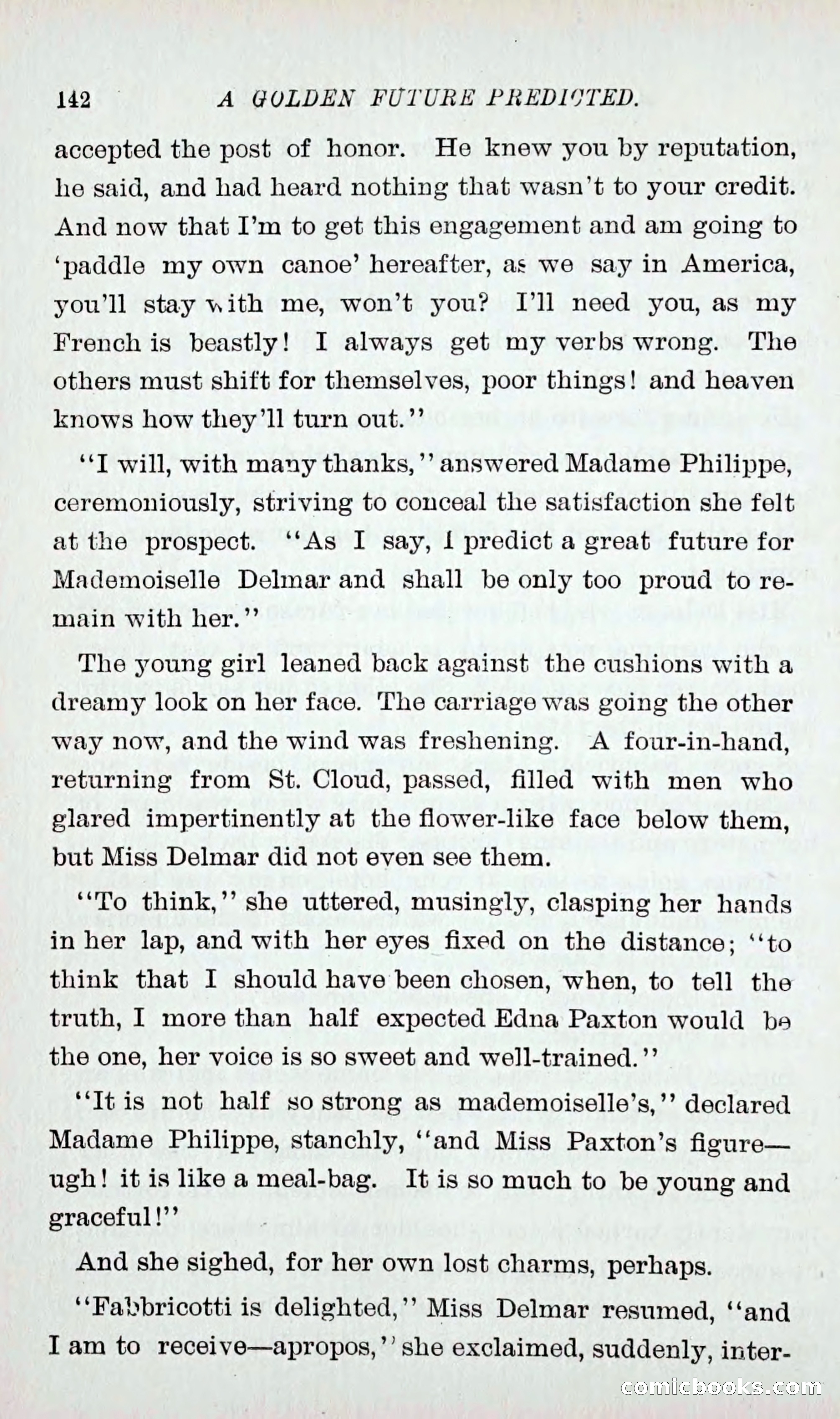 142 A GOLDEN FUTURE PREDICTED.

accepted the post of honor. He knew you by reputation, he said, and had heard nothing that wasn't to your credit. And now that I'm to get this engagement and am going to 'paddle my own canoe' hereafter, as we say in America, you'll stay with me, won't you? I'll need you, as my French is beastly! I always get my verbs wrong. The others must shift for themselves, poor things! and heaven knows how they'll turn out."

"I will, with many thanks," answered Madame Philippe, ceremoniously, striving to conceal the satisfaction she felt at the prospect. "As I say, I predict a great future for Mademoiselle Delmar and shall be only too proud to remain with her."

The young girl leaned back against the cushions with a dreamy look on her face. The carriage was going the other way now, and the wind was freshening. A four-in-hand, returning from St. Cloud, passed, filled with men who glared impertinently at the flower-like face below them, but Miss Delmar did not even see them.

"To think," she uttered, musingly, clasping her hands in her lap, and with her eyes fixed on the distance; "to think that I should have been chosen, when, to tell the truth, I more than half expected Edna Paxton would be the one, her voice is so sweet and well-trained."

"It is not half so strong as mademoiselle's," declared Madame Philippe, stanchly, "and Miss Paxton's figure—ugh! it is like a meal-bag. It is so much to be young and graceful!"

And she sighed, for her own lost charms, perhaps.

"Fabbricotti is delighted," Miss Delmar resumed, "and I am to receive—apropos," she exclaimed, suddenly, inter-

comicbooks.com